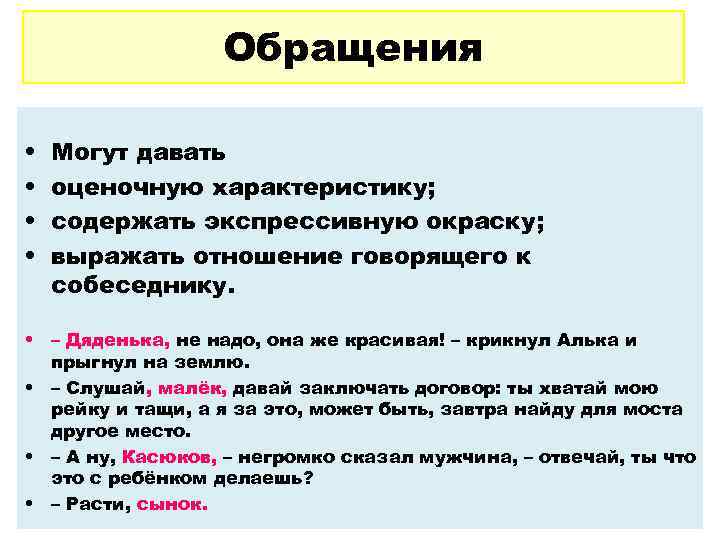 Обращения

• Могут давать
• оценочную характеристику;
• содержать экспрессивную окраску;
• выражать отношение говорящего к собеседнику.

• – Дяденька, не надо, она же красивая! – крикнул Алька и прыгнул на землю.
• – Слушай, малёк, давай заключать договор: ты хватай мою рейку и тащи, а я за это, может быть, завтра найду для моста другое место.
• – А ну, Касюков, – негромко сказал мужчина, – отвечай, ты что это с ребёнком делаешь?
• – Расти, сынок.